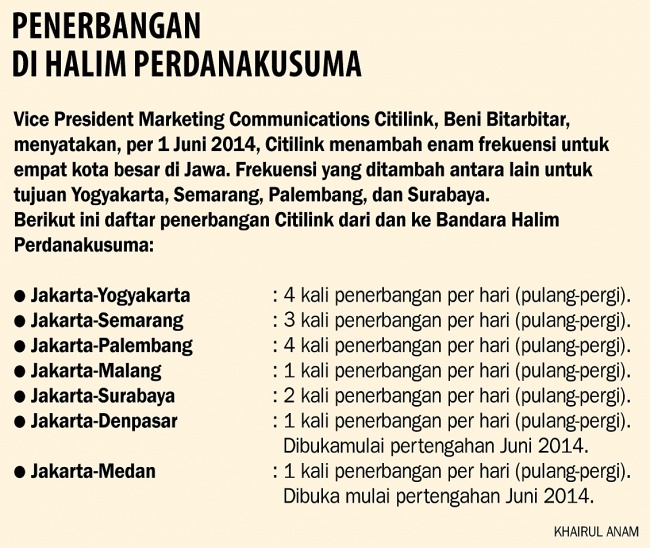 PENERBANGAN
DI HALIM PERDANAKUSUMA

Vice President Marketing Communications Citilink, Beni Bitarbitar, menyatakan, per 1 Juni 2014, Citilink menambah enam frekuensi untuk empat kota besar di Jawa. Frekuensi yang ditambah antara lain untuk tujuan Yogyakarta, Semarang, Palembang, dan Surabaya.
Berikut ini daftar penerbangan Citilink dari dan ke Bandara Halim Perdanakusuma:

● Jakarta-Yogyakarta : 4 kali penerbangan per hari (pulang-pergi).
● Jakarta-Semarang : 3 kali penerbangan per hari (pulang-pergi).
● Jakarta-Palembang : 4 kali penerbangan per hari (pulang-pergi).
● Jakarta-Malang : 1 kali penerbangan per hari (pulang-pergi).
● Jakarta-Surabaya : 2 kali penerbangan per hari (pulang-pergi).
● Jakarta-Denpasar : 1 kali penerbangan per hari (pulang-pergi). Dibukamulai pertengahan Juni 2014.
● Jakarta-Medan : 1 kali penerbangan per hari (pulang-pergi). Dibuka mulai pertengahan Juni 2014.

KHAIRUL ANAM